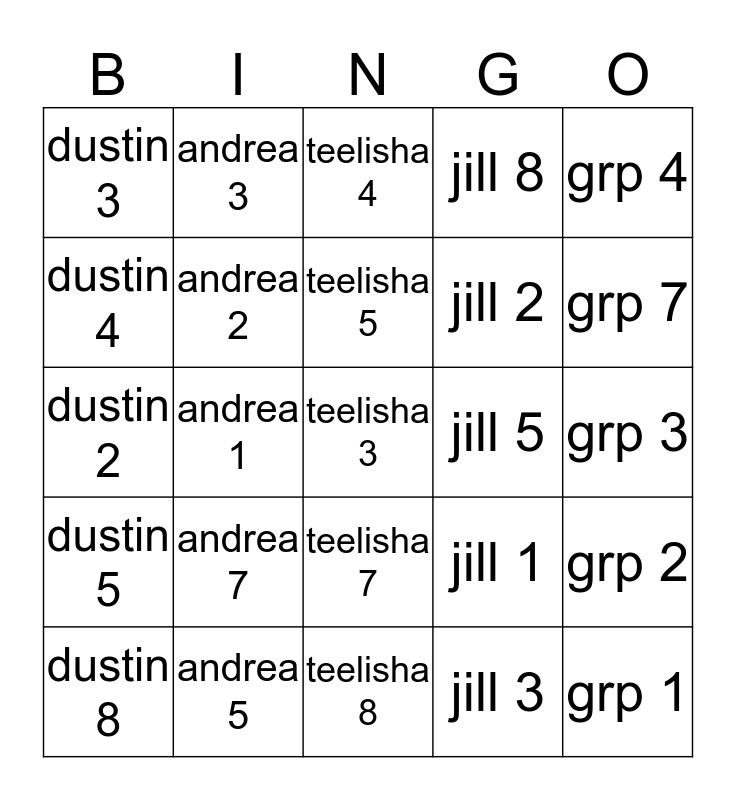 | B | I | N | G | O |
|---|---|---|---|---|
| dustin 3 | andrea 3 | teelisha 4 | jill 8 | grp 4 |
| dustin 4 | andrea 2 | teelisha 5 | jill 2 | grp 7 |
| dustin 2 | andrea 1 | teelisha 3 | jill 5 | grp 3 |
| dustin 5 | andrea 7 | teelisha 7 | jill 1 | grp 2 |
| dustin 8 | andrea 5 | teelisha 8 | jill 3 | grp 1 |